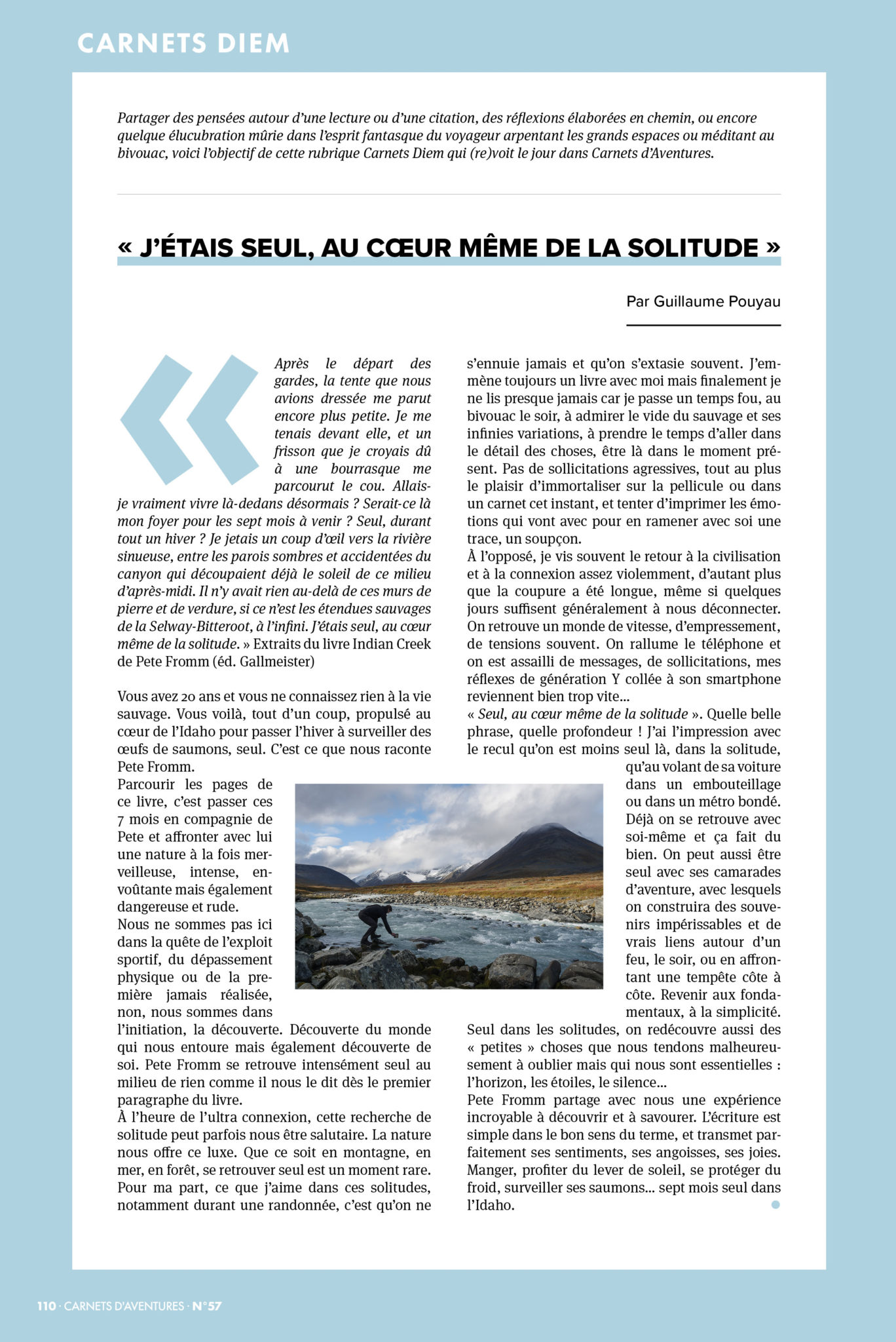 CARNETS DIEM

Partager des pensées autour d'une lecture ou d'une citation, des réflexions élaborées en chemin, ou encore quelque élucubration mûrie dans l'esprit fantasque du voyageur arpentant les grands espaces ou méditant au bivouac, voici l'objectif de cette rubrique Carnets Diem qui (re)voit le jour dans Carnets d'Aventures.

« J'ÉTAIS SEUL, AU CŒUR MÊME DE LA SOLITUDE »

Par Guillaume Pouyau

« Après le départ des gardes, la tente que nous avions dressée me parut encore plus petite. Je me tenais devant elle, et un frisson que je croyais dû à une bourrasque me parcourut le cou. Allais-je vraiment vivre là-dedans désormais ? Serait-ce là mon foyer pour les sept mois à venir ? Seul, durant tout un hiver ? Je jetais un coup d'œil vers la rivière sinueuse, entre les parois sombres et accidentées du canyon qui découpaient déjà le soleil de ce milieu d'après-midi. Il n'y avait rien au-delà de ces murs de pierre et de verdure, si ce n'est les étendues sauvages de la Selway-Bitteroot, à l'infini. J'étais seul, au cœur même de la solitude. » Extraits du livre Indian Creek de Pete Fromm (éd. Gallmeister)

Vous avez 20 ans et vous ne connaissez rien à la vie sauvage. Vous voilà, tout d'un coup, propulsé au cœur de l'Idaho pour passer l'hiver à surveiller des œufs de saumons, seul. C'est ce que nous raconte Pete Fromm.
Parcourir les pages de ce livre, c'est passer ces 7 mois en compagnie de Pete et affronter avec lui une nature à la fois merveilleuse, intense, envoûtante mais également dangereuse et rude.
Nous ne sommes pas ici dans la quête de l'exploit sportif, du dépassement physique ou de la première jamais réalisée, non, nous sommes dans l'initiation, la découverte. Découverte du monde qui nous entoure mais également découverte de soi. Pete Fromm se retrouve intensément seul au milieu de rien comme il nous le dit dès le premier paragraphe du livre.
À l'heure de l'ultra connexion, cette recherche de solitude peut parfois nous être salutaire. La nature nous offre ce luxe. Que ce soit en montagne, en mer, en forêt, se retrouver seul est un moment rare. Pour ma part, ce que j'aime dans ces solitudes, notamment durant une randonnée, c'est qu'on ne s'ennuie jamais et qu'on s'extasie souvent. J'emmène toujours un livre avec moi mais finalement je ne lis presque jamais car je passe un temps fou, au bivouac le soir, à admirer le vide du sauvage et ses infinies variations, à prendre le temps d'aller dans le détail des choses, être là dans le moment présent. Pas de sollicitations agressives, tout au plus le plaisir d'immortaliser sur la pellicule ou dans un carnet cet instant, et tenter d'imprimer les émotions qui vont avec pour en ramener avec soi une trace, un soupçon.
À l'opposé, je vis souvent le retour à la civilisation et à la connexion assez violemment, d'autant plus que la coupure a été longue, même si quelques jours suffisent généralement à nous déconnecter. On retrouve un monde de vitesse, d'empressement, de tensions souvent. On rallume le téléphone et on est assailli de messages, de sollicitations, mes réflexes de génération Y collée à son smartphone reviennent bien trop vite…
« Seul, au cœur même de la solitude ». Quelle belle phrase, quelle profondeur ! J'ai l'impression avec le recul qu'on est moins seul là, dans la solitude, qu'au volant de sa voiture dans un embouteillage ou dans un métro bondé. Déjà on se retrouve avec soi-même et ça fait du bien. On peut aussi être seul avec ses camarades d'aventure, avec lesquels on construira des souvenirs impérissables et de vrais liens autour d'un feu, le soir, ou en affrontant une tempête côte à côte. Revenir aux fondamentaux, à la simplicité.
Seul dans les solitudes, on redécouvre aussi des « petites » choses que nous tendons malheureusement à oublier mais qui nous sont essentielles : l'horizon, les étoiles, le silence…
Pete Fromm partage avec nous une expérience incroyable à découvrir et à savourer. L'écriture est simple dans le bon sens du terme, et transmet parfaitement ses sentiments, ses angoisses, ses joies. Manger, profiter du lever de soleil, se protéger du froid, surveiller ses saumons… sept mois seul dans l'Idaho.

110 · CARNETS D'AVENTURES · N°57